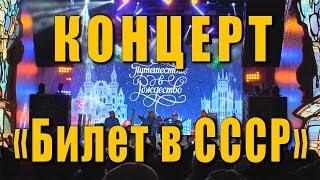 КОНЦЕРТ

Путешествие в Рождество

«Билет в СССР»